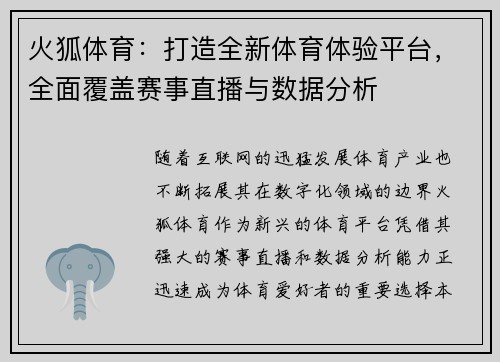 火狐体育：打造全新体育体验平台，全面覆盖赛事直播与数据分析

随着互联网的迅猛发展体育产业也不断拓展其在数字化领域的边界火狐体育作为新兴的体育平台凭借其强大的赛事直播和数据分析能力正迅速成为体育爱好者的重要选择本